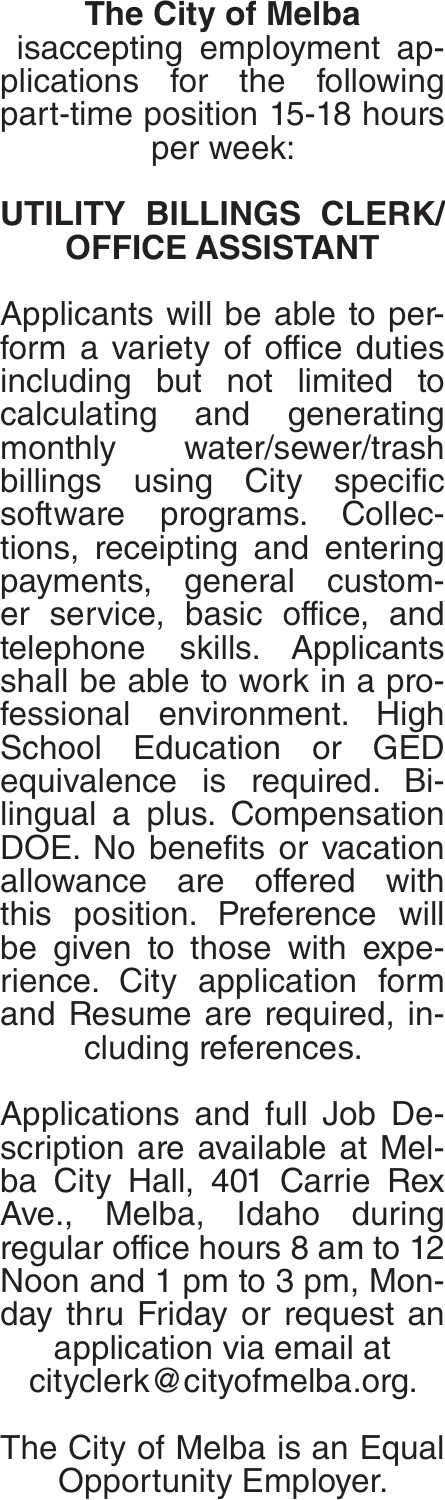 The City of Melba
isaccepting employment applications for the following part-time position 15-18 hours per week:

UTILITY BILLINGS CLERK/ OFFICE ASSISTANT

Applicants will be able to perform a variety of office duties including but not limited to calculating and generating monthly water/sewer/trash billings using City specific software programs. Collections, receipting and entering payments, general customer service, basic office, and telephone skills. Applicants shall be able to work in a professional environment. High School Education or GED equivalence is required. Bilingual a plus. Compensation DOE. No benefits or vacation allowance are offered with this position. Preference will be given to those with experience. City application form and Resume are required, including references.

Applications and full Job Description are available at Melba City Hall, 401 Carrie Rex Ave., Melba, Idaho during regular office hours 8 am to 12 Noon and 1 pm to 3 pm, Monday thru Friday or request an application via email at cityclerk@cityofmelba.org.

The City of Melba is an Equal Opportunity Employer.